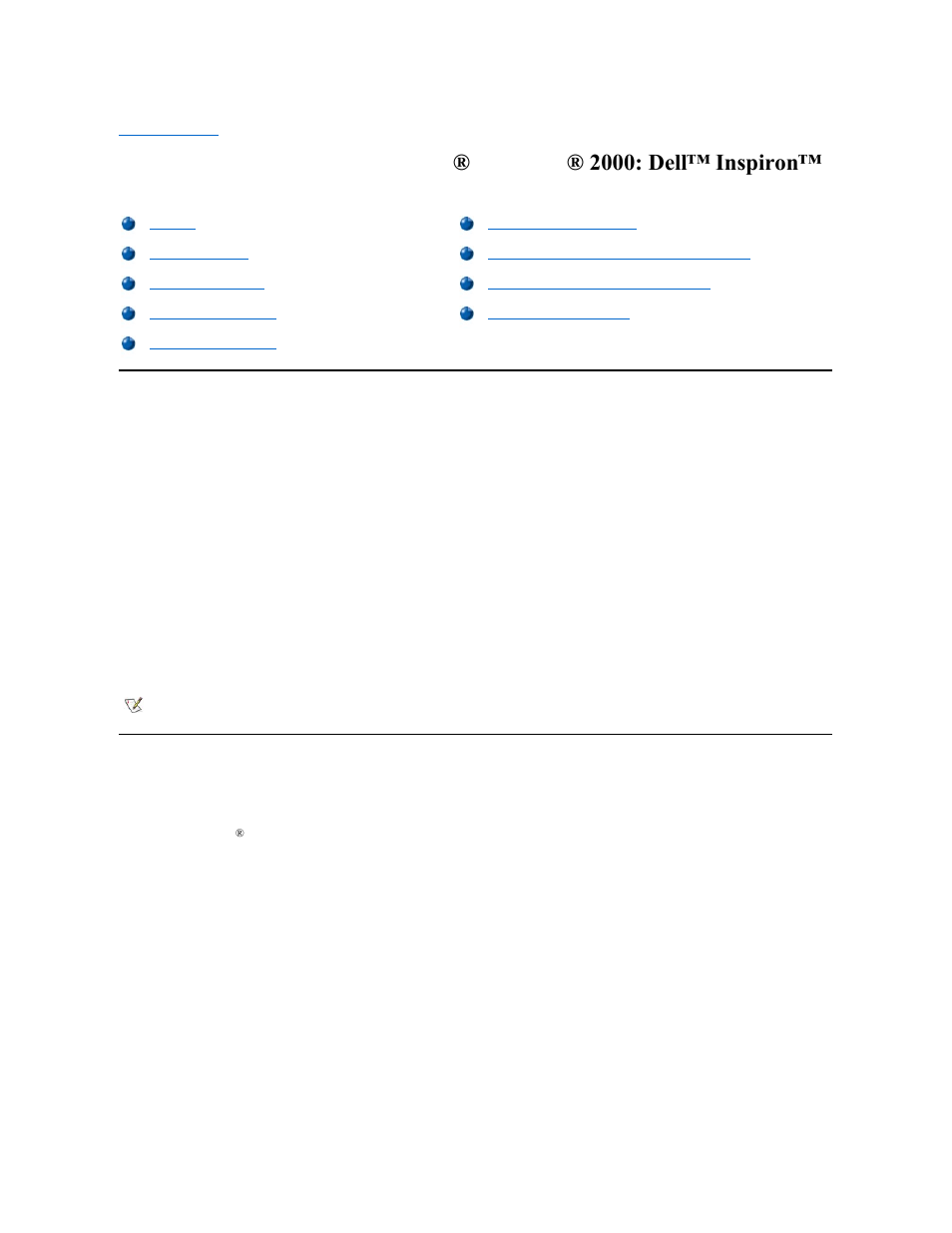 ® ® 2000: Dell™ Inspiron™

®